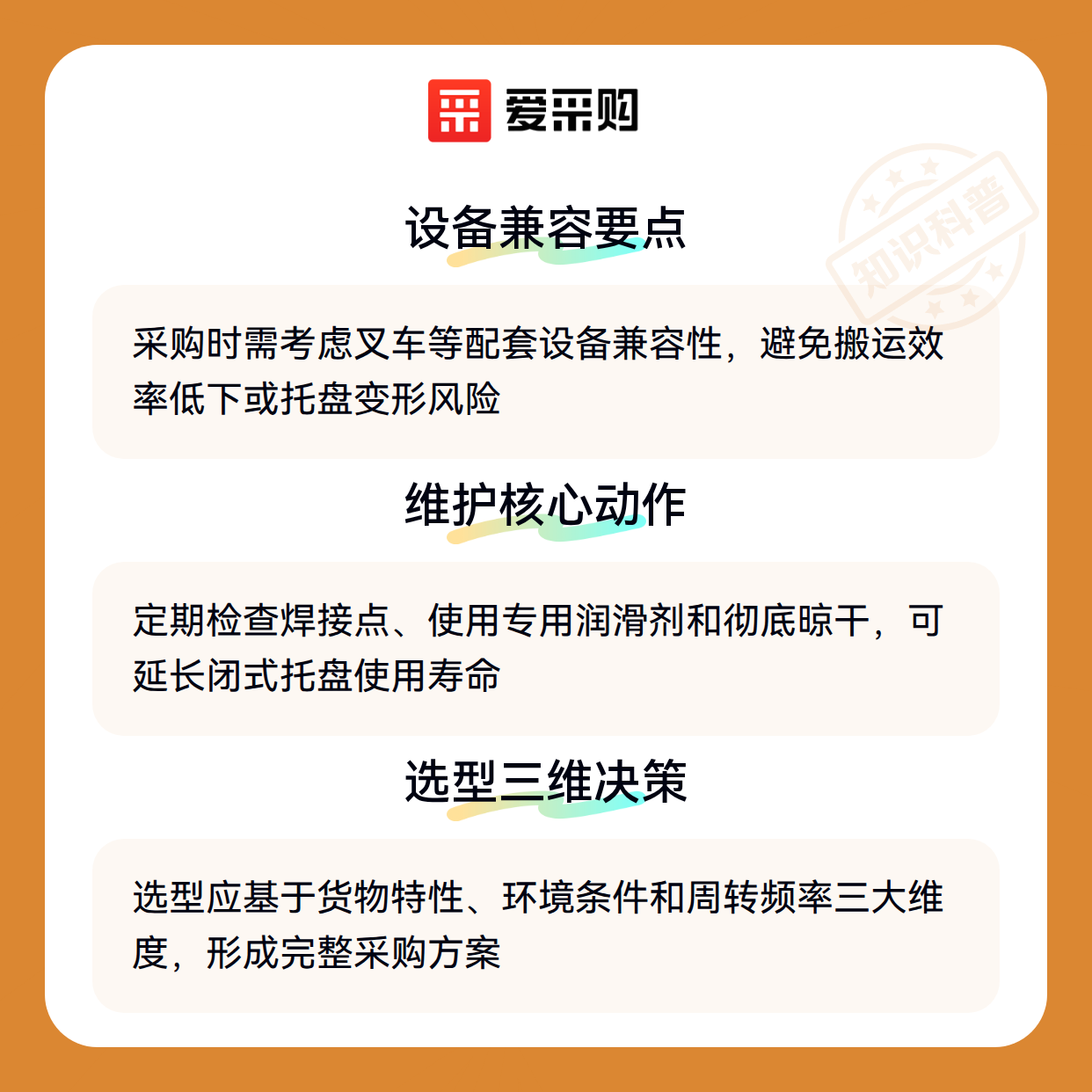 爱采购

设备兼容要点

采购时需考虑叉车等配套设备兼容性，避免搬运效率低下或托盘变形风险

维护核心动作

定期检查焊接点、使用专用润滑剂和彻底晾干，可延长闭式托盘使用寿命

选型三维决策

选型应基于货物特性、环境条件和周转频率三大维度，形成完整采购方案

知识科普